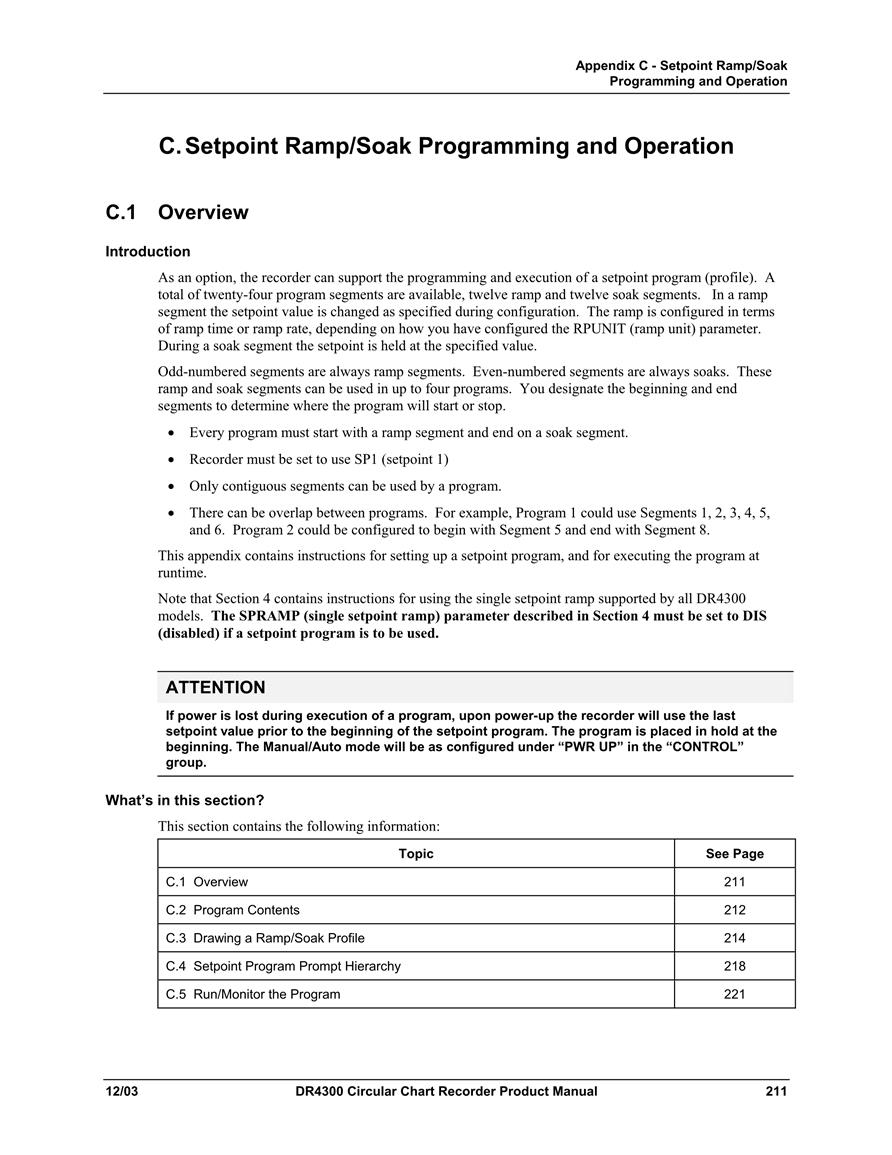 Appendix C - Setpoint Ramp/Soak Programming and Operation

C. Setpoint Ramp/Soak Programming and Operation

C.1 Overview

Introduction

As an option, the recorder can support the programming and execution of a setpoint program (profile). A total of twenty-four program segments are available, twelve ramp and twelve soak segments. In a ramp segment the setpoint value is changed as specified during configuration. The ramp is configured in terms of ramp time or ramp rate, depending on how you have configured the RPUNIT (ramp unit) parameter. During a soak segment the setpoint is held at the specified value.

Odd-numbered segments are always ramp segments. Even-numbered segments are always soaks. These ramp and soak segments can be used in up to four programs. You designate the beginning and end segments to determine where the program will start or stop.

• Every program must start with a ramp segment and end on a soak segment.

• Recorder must be set to use SP1 (setpoint 1)

• Only contiguous segments can be used by a program.

• There can be overlap between programs. For example, Program 1 could use Segments 1, 2, 3, 4, 5, and 6. Program 2 could be configured to begin with Segment 5 and end with Segment 8.

This appendix contains instructions for setting up a setpoint program, and for executing the program at runtime.

Note that Section 4 contains instructions for using the single setpoint ramp supported by all DR4300 models. The SPRAMP (single setpoint ramp) parameter described in Section 4 must be set to DIS (disabled) if a setpoint program is to be used.

ATTENTION

If power is lost during execution of a program, upon power-up the recorder will use the last setpoint value prior to the beginning of the setpoint program. The program is placed in hold at the beginning. The Manual/Auto mode will be as configured under “PWR UP” in the “CONTROL” group.

What’s in this section?

This section contains the following information:

| Topic | See Page |
|---|---|
| C.1 Overview | 211 |
| C.2 Program Contents | 212 |
| C.3 Drawing a Ramp/Soak Profile | 214 |
| C.4 Setpoint Program Prompt Hierarchy | 218 |
| C.5 Run/Monitor the Program | 221 |

12/03 DR4300 Circular Chart Recorder Product Manual 211